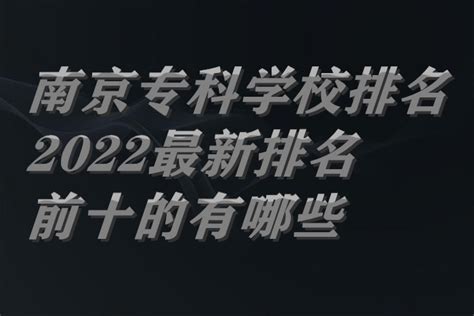 南京专科学校排名
2022最新排名
前十的有哪些